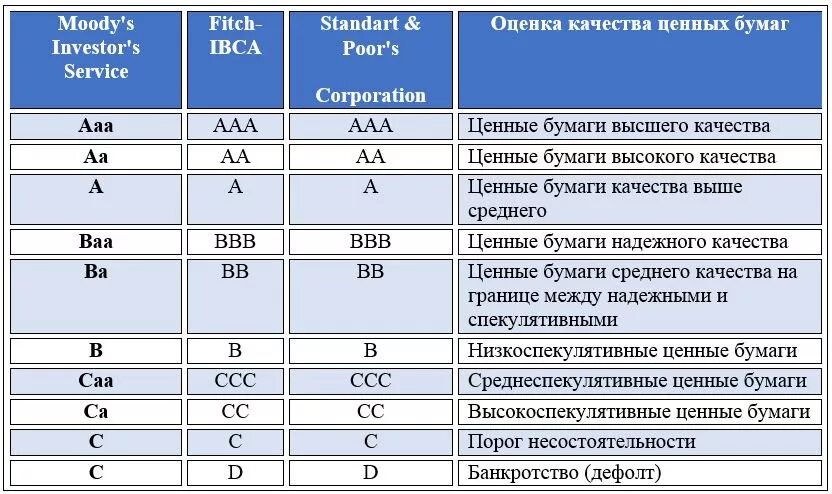 | Moody's Investor's Service | Fitch-IBCA | Standart & Poor's Corporation | Оценка качества ценных бумаг |
|---|---|---|---|
| Aaa | AAA | AAA | Ценные бумаги высшего качества |
| Aa | AA | AA | Ценные бумаги высокого качества |
| A | A | A | Ценные бумаги качества выше среднего |
| Baa | BBB | BBB | Ценные бумаги надежного качества |
| Ba | BB | BB | Ценные бумаги среднего качества на границе между надежными и спекулятивными |
| B | B | B | Низкоспекулятивные ценные бумаги |
| Caa | CCC | CCC | Среднеспекулятивные ценные бумаги |
| Ca | CC | CC | Высокоспекулятивные ценные бумаги |
| C | C | C | Порог несостоятельности |
| C | D | D | Банкротство (дефолт) |